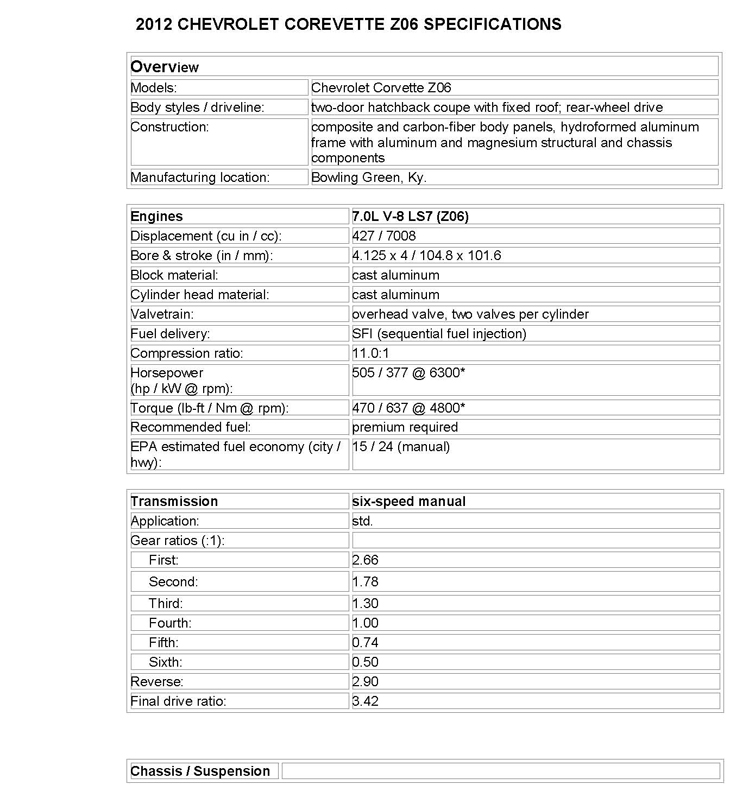 2012 CHEVROLET COREVETTE Z06 SPECIFICATIONS

| Overview | |
|---|---|
| Models: | Chevrolet Corvette Z06 |
| Body styles / driveline: | two-door hatchback coupe with fixed roof; rear-wheel drive |
| Construction: | composite and carbon-fiber body panels, hydroformed aluminum frame with aluminum and magnesium structural and chassis components |
| Manufacturing location: | Bowling Green, Ky. |

| Engines | 7.0L V-8 LS7 (Z06) |
|---|---|
| Displacement (cu in / cc): | 427 / 7008 |
| Bore & stroke (in / mm): | 4.125 x 4 / 104.8 x 101.6 |
| Block material: | cast aluminum |
| Cylinder head material: | cast aluminum |
| Valvetrain: | overhead valve, two valves per cylinder |
| Fuel delivery: | SFI (sequential fuel injection) |
| Compression ratio: | 11.0:1 |
| Horsepower (hp / kW @ rpm): | 505 / 377 @ 6300* |
| Torque (lb-ft / Nm @ rpm): | 470 / 637 @ 4800* |
| Recommended fuel: | premium required |
| EPA estimated fuel economy (city / hwy): | 15 / 24 (manual) |

| Transmission | six-speed manual |
|---|---|
| Application: | std. |
| Gear ratios (:1): | |
| First: | 2.66 |
| Second: | 1.78 |
| Third: | 1.30 |
| Fourth: | 1.00 |
| Fifth: | 0.74 |
| Sixth: | 0.50 |
| Reverse: | 2.90 |
| Final drive ratio: | 3.42 |

| Chassis / Suspension | |
|---|---|